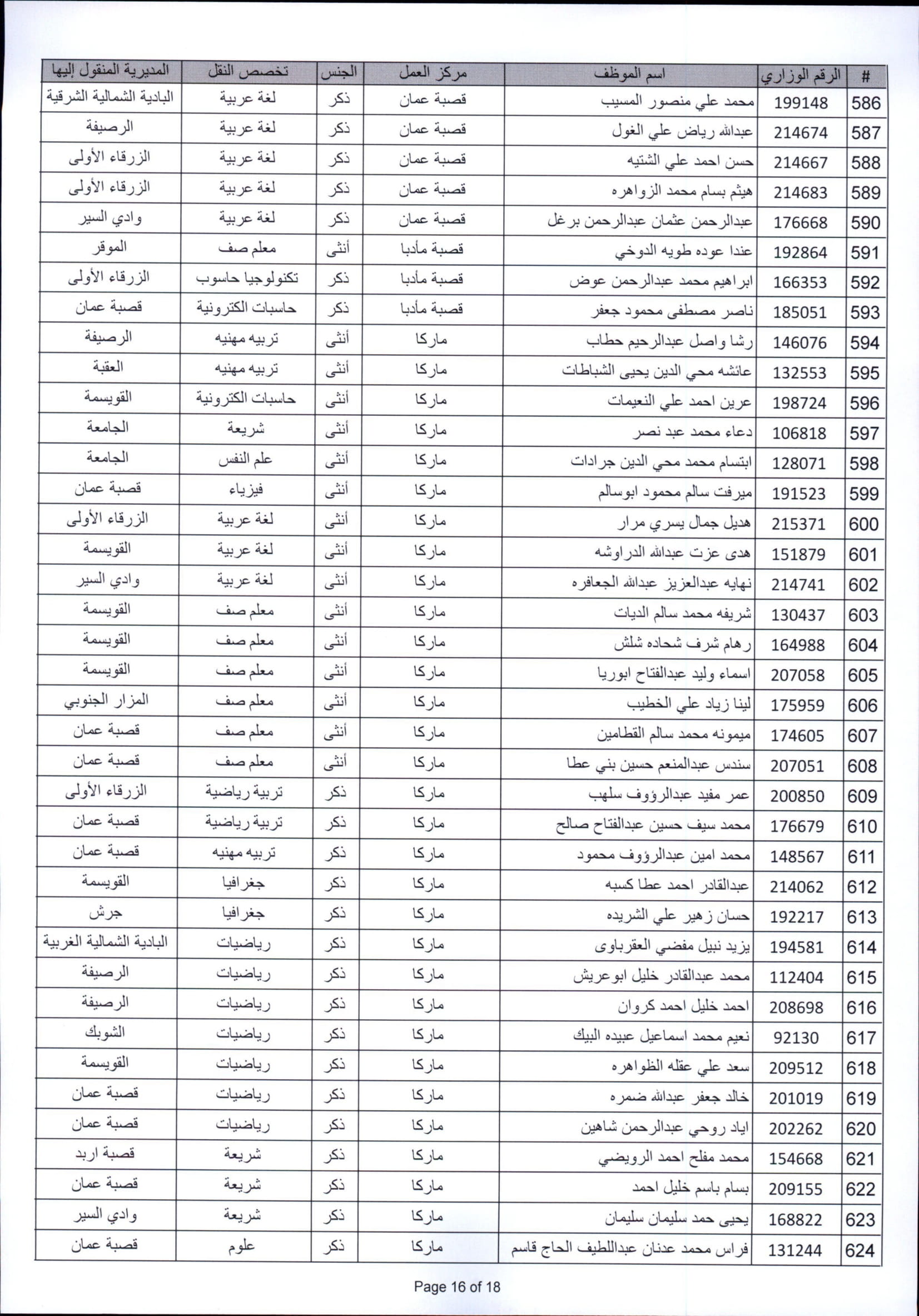 | # | الرقم الوزاري | اسم الموظف | مركز العمل | الجنس | تخصص النقل | المديرية المنقول إليها |
|---|---|---|---|---|---|---|
| 586 | 199148 | محمد علي منصور المسيب | قصبة عمان | ذكر | لغة عربية | البادية الشمالية الشرقية |
| 587 | 214674 | عبدالله رياض علي الغول | قصبة عمان | ذكر | لغة عربية | الرصيفة |
| 588 | 214667 | حسن احمد علي الشتيه | قصبة عمان | ذكر | لغة عربية | الزرقاء الأولى |
| 589 | 214683 | هيثم بسام محمد الزواهره | قصبة عمان | ذكر | لغة عربية | الزرقاء الأولى |
| 590 | 176668 | عبدالرحمن عثمان عبدالرحمن برغل | قصبة عمان | ذكر | لغة عربية | وادي السير |
| 591 | 192864 | عندا عوده طويه الدوخي | قصبة مأدبا | أنثى | معلم صف | الموقر |
| 592 | 166353 | ابراهيم محمد عبدالرحمن عوض | قصبة مأدبا | ذكر | تكنولوجيا حاسوب | الزرقاء الأولى |
| 593 | 185051 | ناصر مصطفى محمود جعفر | قصبة مأدبا | ذكر | حاسبات الكترونية | قصبة عمان |
| 594 | 146076 | رشا واصل عبدالرحيم حطاب | ماركا | أنثى | تربيه مهنيه | الرصيفة |
| 595 | 132553 | عائشه محي الدين يحيى الشباطات | ماركا | أنثى | تربيه مهنيه | العقبة |
| 596 | 198724 | عرين احمد علي النعيمات | ماركا | أنثى | حاسبات الكترونية | القويسمة |
| 597 | 106818 | دعاء محمد عبد نصر | ماركا | أنثى | شريعة | الجامعة |
| 598 | 128071 | ابتسام محمد محي الدين جرادات | ماركا | أنثى | علم النفس | الجامعة |
| 599 | 191523 | ميرفت سالم محمود ابوسالم | ماركا | أنثى | فيزياء | قصبة عمان |
| 600 | 215371 | هديل جمال يسري مرار | ماركا | أنثى | لغة عربية | الزرقاء الأولى |
| 601 | 151879 | هدى عزت عبدالله الدراوشه | ماركا | أنثى | لغة عربية | القويسمة |
| 602 | 214741 | نهايه عبدالعزيز عبدالله الجعافره | ماركا | أنثى | لغة عربية | وادي السير |
| 603 | 130437 | شريفه محمد سالم الديات | ماركا | أنثى | معلم صف | القويسمة |
| 604 | 164988 | رهام شرف شحاده شلش | ماركا | أنثى | معلم صف | القويسمة |
| 605 | 207058 | اسماء وليد عبدالفتاح ابوريا | ماركا | أنثى | معلم صف | القويسمة |
| 606 | 175959 | لينا زياد علي الخطيب | ماركا | أنثى | معلم صف | المزار الجنوبي |
| 607 | 174605 | ميمونه محمد سالم القطامين | ماركا | أنثى | معلم صف | قصبة عمان |
| 608 | 207051 | سندس عبدالمنعم حسين بني عطا | ماركا | أنثى | معلم صف | قصبة عمان |
| 609 | 200850 | عمر مفيد عبدالرؤوف سلهب | ماركا | ذكر | تربية رياضية | الزرقاء الأولى |
| 610 | 176679 | محمد سيف حسين عبدالفتاح صالح | ماركا | ذكر | تربية رياضية | قصبة عمان |
| 611 | 148567 | محمد امين عبدالرؤوف محمود | ماركا | ذكر | تربيه مهنيه | قصبة عمان |
| 612 | 214062 | عبدالقادر احمد عطا كسبه | ماركا | ذكر | جغرافيا | القويسمة |
| 613 | 192217 | حسان زهير علي الشريده | ماركا | ذكر | جغرافيا | جرش |
| 614 | 194581 | يزيد نبيل مفضي العقرباوى | ماركا | ذكر | رياضيات | البادية الشمالية الغربية |
| 615 | 112404 | محمد عبدالقادر خليل ابوعريش | ماركا | ذكر | رياضيات | الرصيفة |
| 616 | 208698 | احمد خليل احمد كروان | ماركا | ذكر | رياضيات | الرصيفة |
| 617 | 92130 | نعيم محمد اسماعيل عبيده البيك | ماركا | ذكر | رياضيات | الشوبك |
| 618 | 209512 | سعد علي عقله الظواهره | ماركا | ذكر | رياضيات | القويسمة |
| 619 | 201019 | خالد جعفر عبدالله ضمره | ماركا | ذكر | رياضيات | قصبة عمان |
| 620 | 202262 | اياد روحي عبدالرحمن شاهين | ماركا | ذكر | رياضيات | قصبة عمان |
| 621 | 154668 | محمد مفلح احمد الرويضي | ماركا | ذكر | شريعة | قصبة اربد |
| 622 | 209155 | بسام باسم خليل احمد | ماركا | ذكر | شريعة | قصبة عمان |
| 623 | 168822 | يحيى حمد سليمان سليمان | ماركا | ذكر | شريعة | وادي السير |
| 624 | 131244 | فراس محمد عدنان عبداللطيف الحاج قاسم | ماركا | ذكر | علوم | قصبة عمان |

Page 16 of 18